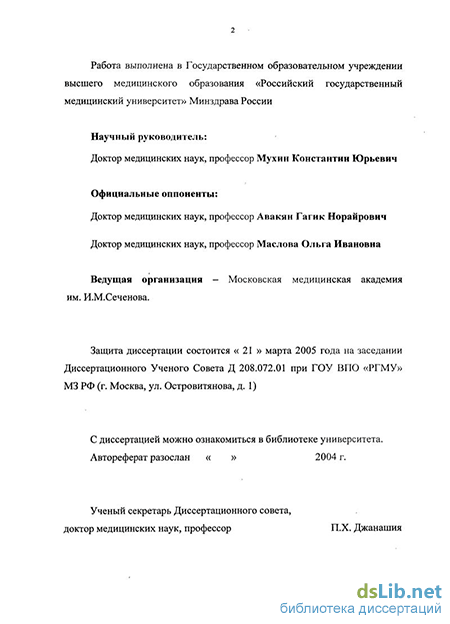 2

Работа выполнена в Государственном образовательном учреждении высшего медицинского образования «Российский государственный медицинский университет» Минздрава России

**Научный руководитель:**

Доктор медицинских наук, профессор **Мухин Константин Юрьевич**

**Официальные оппоненты:**

Доктор медицинских наук, профессор **Авакян Гагик Норайрович**

Доктор медицинских наук, профессор **Маслова Ольга Ивановна**

**Ведущая организация** – Московская медицинская академия им. И.М.Сеченова.

Защита диссертации состоится « 21 » марта 2005 года на заседании Диссертационного Ученого Совета Д 208.072.01 при ГОУ ВПО «РГМУ» МЗ РФ (г. Москва, ул. Островитянова, д. 1)

С диссертацией можно ознакомиться в библиотеке университета.
Автореферат разослан « » 2004 г.

Ученый секретарь Диссертационного совета,
доктор медицинских наук, профессор П.Х. Джанашия

dsLib.net
библиотека диссертаций